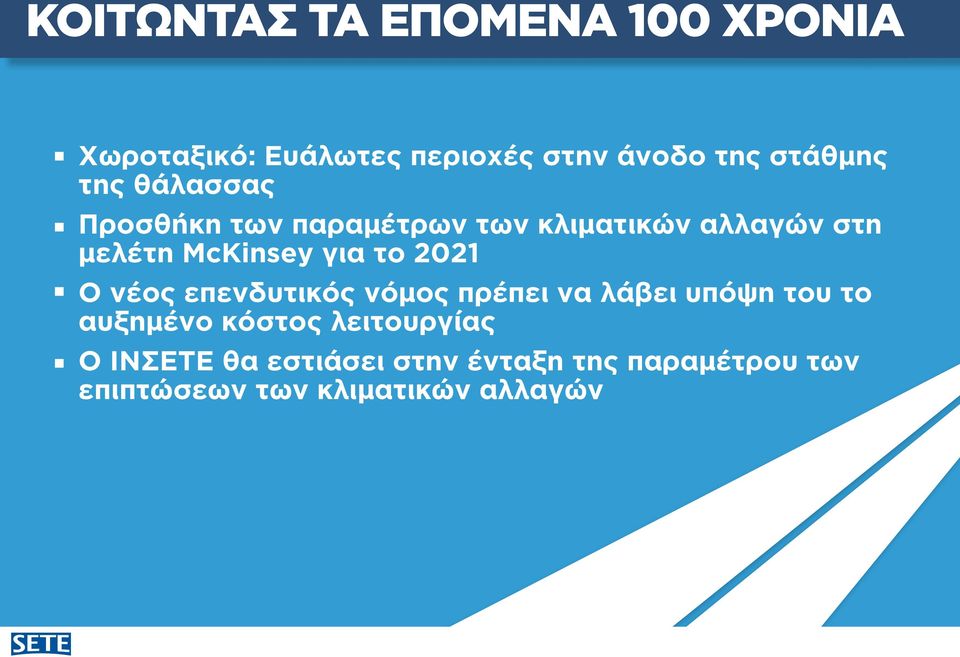 ΚΟΙΤΩΝΤΑΣ ΤΑ ΕΠΟΜΕΝΑ 100 ΧΡΟΝΙΑ

▪ Χωροταξικό: Ευάλωτες περιοχές στην άνοδο της στάθμης της θάλασσας

▪ Προσθήκη των παραμέτρων των κλιματικών αλλαγών στη μελέτη McKinsey για το 2021

▪ Ο νέος επενδυτικός νόμος πρέπει να λάβει υπόψη του το αυξημένο κόστος λειτουργίας

▪ Ο ΙΝΣΕΤΕ θα εστιάσει στην ένταξη της παραμέτρου των επιπτώσεων των κλιματικών αλλαγών

SETE